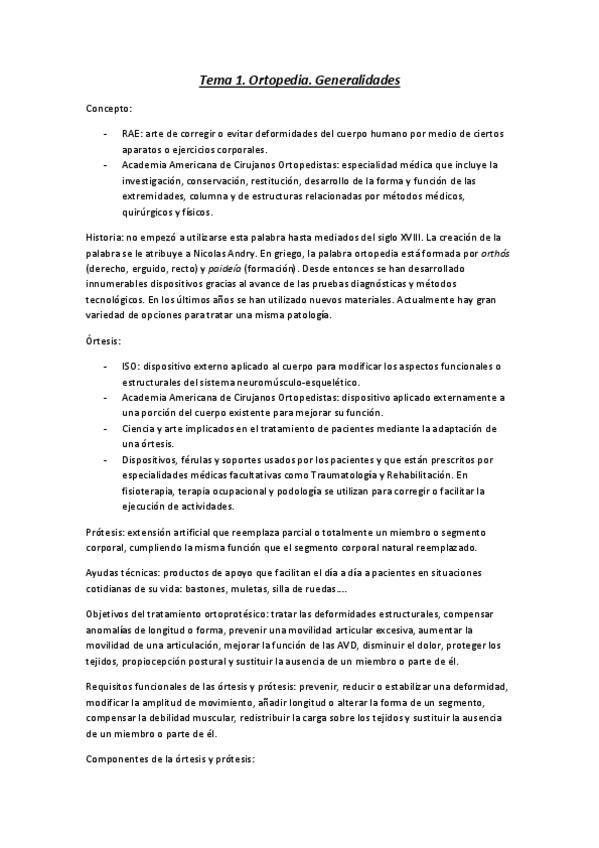 Tema 1. Ortopedia. Generalidades

Concepto:

- RAE: arte de corregir o evitar deformidades del cuerpo humano por medio de ciertos aparatos o ejercicios corporales.
- Academia Americana de Cirujanos Ortopedistas: especialidad médica que incluye la investigación, conservación, restitución, desarrollo de la forma y función de las extremidades, columna y de estructuras relacionadas por métodos médicos, quirúrgicos y físicos.

Historia: no empezó a utilizarse esta palabra hasta mediados del siglo XVIII. La creación de la palabra se le atribuye a Nicolas Andry. En griego, la palabra ortopedia está formada por orthós (derecho, erguido, recto) y paideía (formación). Desde entonces se han desarrollado innumerables dispositivos gracias al avance de las pruebas diagnósticas y métodos tecnológicos. En los últimos años se han utilizado nuevos materiales. Actualmente hay gran variedad de opciones para tratar una misma patología.

Órtesis:

- ISO: dispositivo externo aplicado al cuerpo para modificar los aspectos funcionales o estructurales del sistema neuromúsculo-esquelético.
- Academia Americana de Cirujanos Ortopedistas: dispositivo aplicado externamente a una porción del cuerpo existente para mejorar su función.
- Ciencia y arte implicados en el tratamiento de pacientes mediante la adaptación de una órtesis.
- Dispositivos, férulas y soportes usados por los pacientes y que están prescritos por especialidades médicas facultativas como Traumatología y Rehabilitación. En fisioterapia, terapia ocupacional y podología se utilizan para corregir o facilitar la ejecución de actividades.

Prótesis: extensión artificial que reemplaza parcial o totalmente un miembro o segmento corporal, cumpliendo la misma función que el segmento corporal natural reemplazado.

Ayudas técnicas: productos de apoyo que facilitan el día a día a pacientes en situaciones cotidianas de su vida: bastones, muletas, silla de ruedas....

Objetivos del tratamiento ortoprotésico: tratar las deformidades estructurales, compensar anomalías de longitud o forma, prevenir una movilidad articular excesiva, aumentar la movilidad de una articulación, mejorar la función de las AVD, disminuir el dolor, proteger los tejidos, propiocepción postural y sustituir la ausencia de un miembro o parte de él.

Requisitos funcionales de las órtesis y prótesis: prevenir, reducir o estabilizar una deformidad, modificar la amplitud de movimiento, añadir longitud o alterar la forma de un segmento, compensar la debilidad muscular, redistribuir la carga sobre los tejidos y sustituir la ausencia de un miembro o parte de él.

Componentes de la órtesis y prótesis: